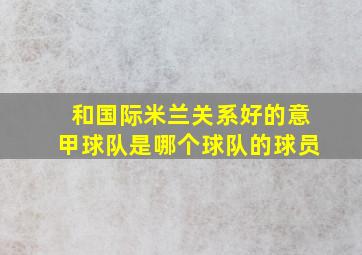 和国际米兰关系好的意甲球队是哪个球队的球员